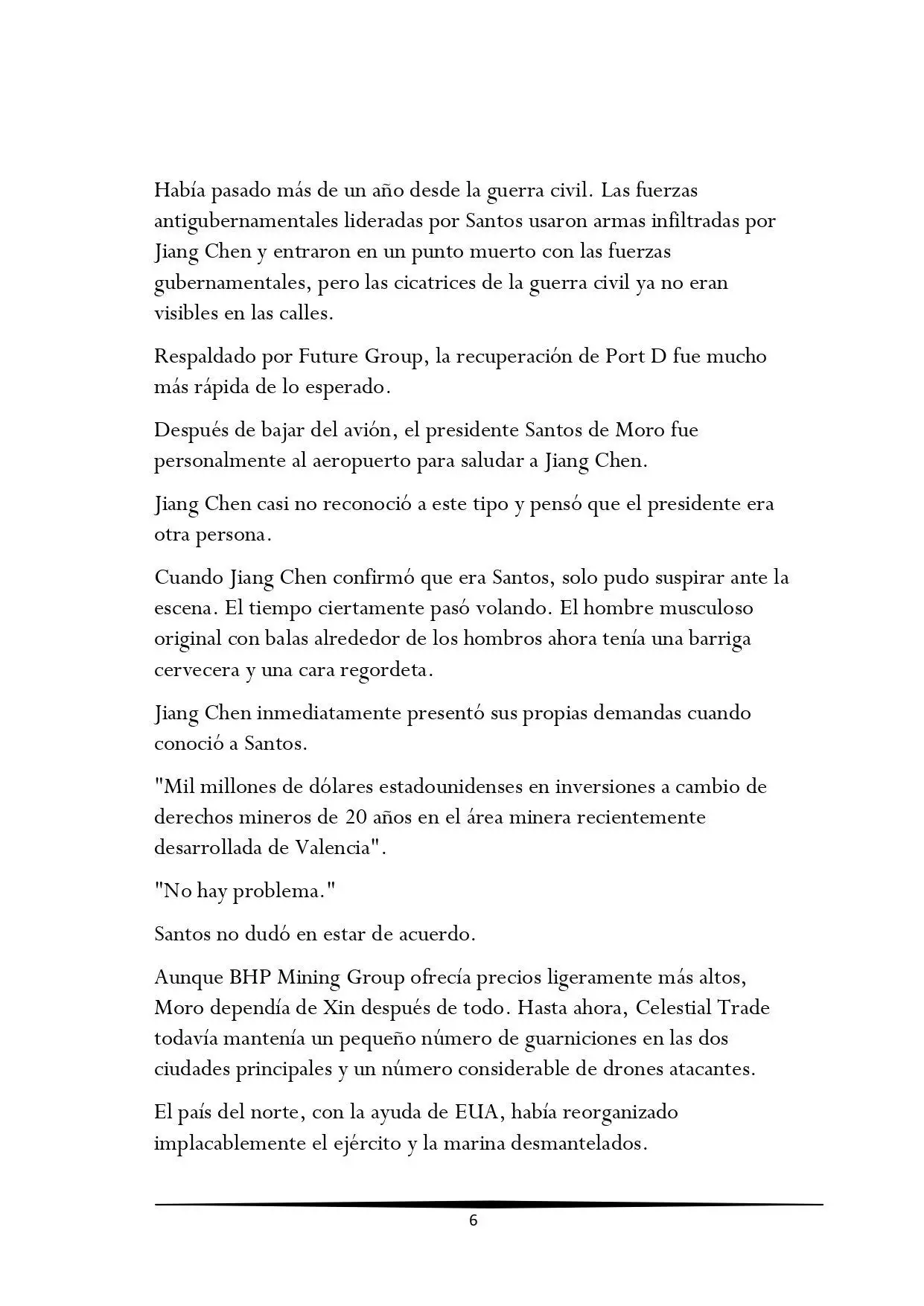 Había pasado más de un año desde la guerra civil. Las fuerzas antigubernamentales lideradas por Santos usaron armas infiltradas por Jiang Chen y entraron en un punto muerto con las fuerzas gubernamentales, pero las cicatrices de la guerra civil ya no eran visibles en las calles.

Respaldado por Future Group, la recuperación de Port D fue mucho más rápida de lo esperado.

Después de bajar del avión, el presidente Santos de Moro fue personalmente al aeropuerto para saludar a Jiang Chen.

Jiang Chen casi no reconoció a este tipo y pensó que el presidente era otra persona.

Cuando Jiang Chen confirmó que era Santos, solo pudo suspirar ante la escena. El tiempo ciertamente pasó volando. El hombre musculoso original con balas alrededor de los hombros ahora tenía una barriga cervecera y una cara regordeta.

Jiang Chen inmediatamente presentó sus propias demandas cuando conoció a Santos.

"Mil millones de dólares estadounidenses en inversiones a cambio de derechos mineros de 20 años en el área minera recientemente desarrollada de Valencia".

"No hay problema."

Santos no dudó en estar de acuerdo.

Aunque BHP Mining Group ofrecía precios ligeramente más altos, Moro dependía de Xin después de todo. Hasta ahora, Celestial Trade todavía mantenía un pequeño número de guarniciones en las dos ciudades principales y un número considerable de drones atacantes.

El país del norte, con la ayuda de EUA, había reorganizado implacablemente el ejército y la marina desmantelados.

6